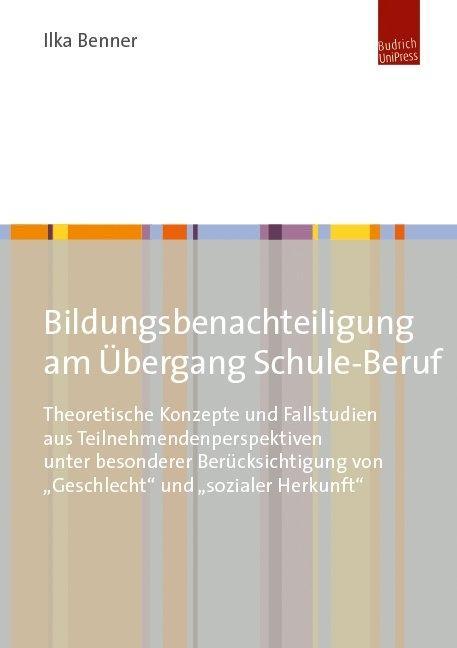 Ilka Benner

Budrich UniPress

Bildungsbenachteiligung am Übergang Schule-Beruf

Theoretische Konzepte und Fallstudien aus Teilnehmendenperspektiven unter besonderer Berücksichtigung von „Geschlecht“ und „sozialer Herkunft“